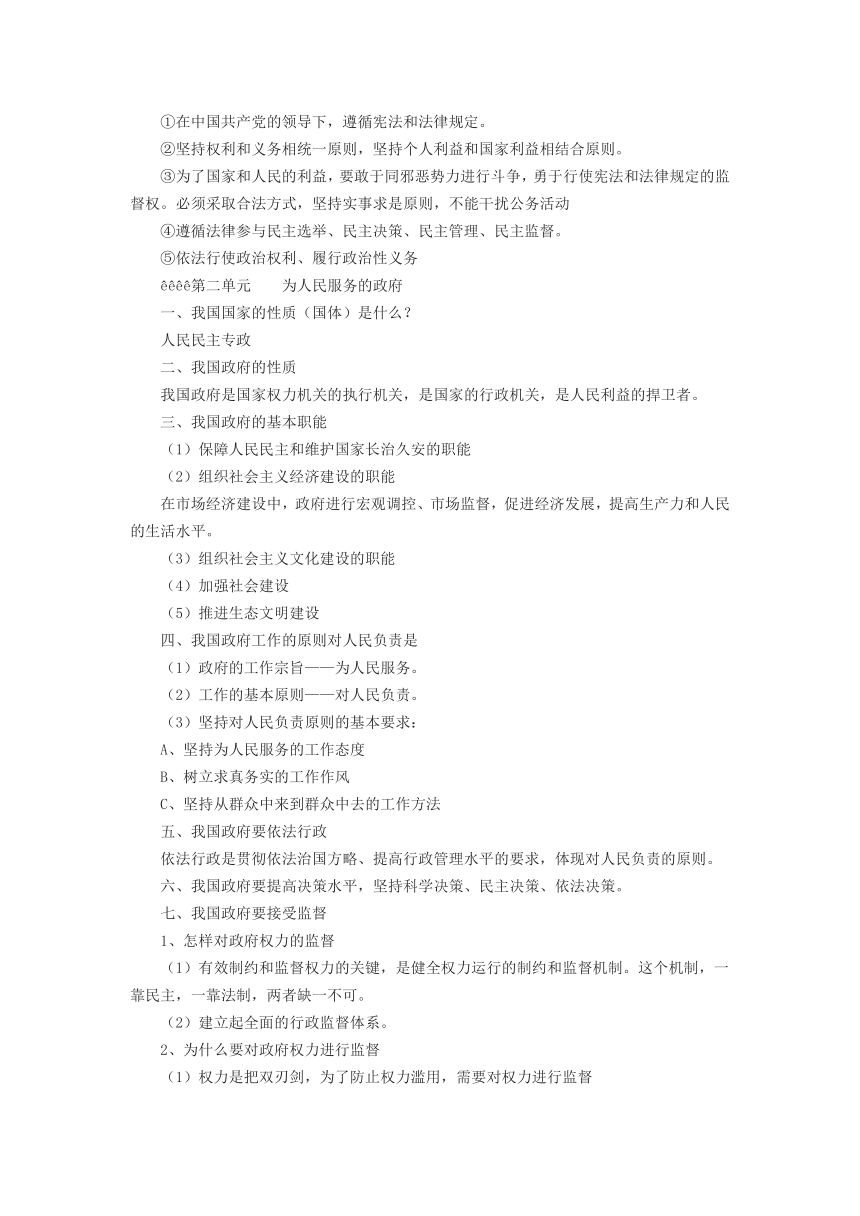 ①在中国共产党的领导下，遵循宪法和法律规定。

②坚持权利和义务相统一原则，坚持个人利益和国家利益相结合原则。

③为了国家和人民的利益，要敢于同邪恶势力进行斗争，勇于行使宪法和法律规定的监督权。必须采取合法方式，坚持实事求是原则，不能干扰公务活动

④遵循法律参与民主选举、民主决策、民主管理、民主监督。

⑤依法行使政治权利、履行政治性义务

êêêê第二单元　　为人民服务的政府

一、我国国家的性质（国体）是什么？

人民民主专政

二、我国政府的性质

我国政府是国家权力机关的执行机关，是国家的行政机关，是人民利益的捍卫者。

三、我国政府的基本职能

（1）保障人民民主和维护国家长治久安的职能

（2）组织社会主义经济建设的职能

在市场经济建设中，政府进行宏观调控、市场监督，促进经济发展，提高生产力和人民的生活水平。

（3）组织社会主义文化建设的职能

（4）加强社会建设

（5）推进生态文明建设

四、我国政府工作的原则对人民负责是

（1）政府的工作宗旨——为人民服务。

（2）工作的基本原则——对人民负责。

（3）坚持对人民负责原则的基本要求：

A、坚持为人民服务的工作态度

B、树立求真务实的工作作风

C、坚持从群众中来到群众中去的工作方法

五、我国政府要依法行政

依法行政是贯彻依法治国方略、提高行政管理水平的要求，体现对人民负责的原则。

六、我国政府要提高决策水平，坚持科学决策、民主决策、依法决策。

七、我国政府要接受监督

1、怎样对政府权力的监督

（1）有效制约和监督权力的关键，是健全权力运行的制约和监督机制。这个机制，一靠民主，一靠法制，两者缺一不可。

（2）建立起全面的行政监督体系。

2、为什么要对政府权力进行监督

（1）权力是把双刃剑，为了防止权力滥用，需要对权力进行监督